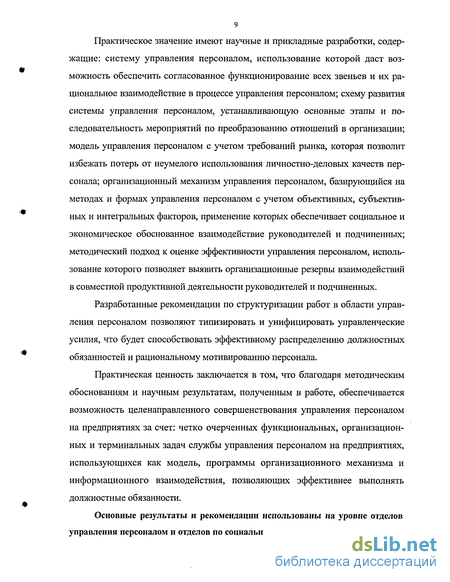 9

Практическое значение имеют научные и прикладные разработки, содержащие: систему управления персоналом, использование которой даст возможность обеспечить согласованное функционирование всех звеньев и их рациональное взаимодействие в процессе управления персоналом; схему развития системы управления персоналом, устанавливающую основные этапы и последовательность мероприятий по преобразованию отношений в организации; модель управления персоналом с учетом требований рынка, которая позволит избежать потерь от неумелого использования личностно-деловых качеств персонала; организационный механизм управления персоналом, базирующийся на методах и формах управления персоналом с учетом объективных, субъективных и интегральных факторов, применение которых обеспечивает социальное и экономическое обоснованное взаимодействие руководителей и подчиненных; методический подход к оценке эффективности управления персоналом, использование которого позволяет выявить организационные резервы взаимодействий в совместной продуктивной деятельности руководителей и подчиненных.

Разработанные рекомендации по структуризации работ в области управления персоналом позволяют типизировать и унифицировать управленческие усилия, что будет способствовать эффективному распределению должностных обязанностей и рациональному мотивированию персонала.

Практическая ценность заключается в том, что благодаря методическим обоснованиям и научным результатам, полученным в работе, обеспечивается возможность целенаправленного совершенствования управления персоналом на предприятиях за счет: четко очерченных функциональных, организационных и терминальных задач службы управления персоналом на предприятиях, использующихся как модель, программы организационного механизма и информационного взаимодействия, позволяющих эффективнее выполнять должностные обязанности.

Основные результаты и рекомендации использованы на уровне отделов управления персоналом и отделов по социальн

dsLib.net
библиотека диссертаций